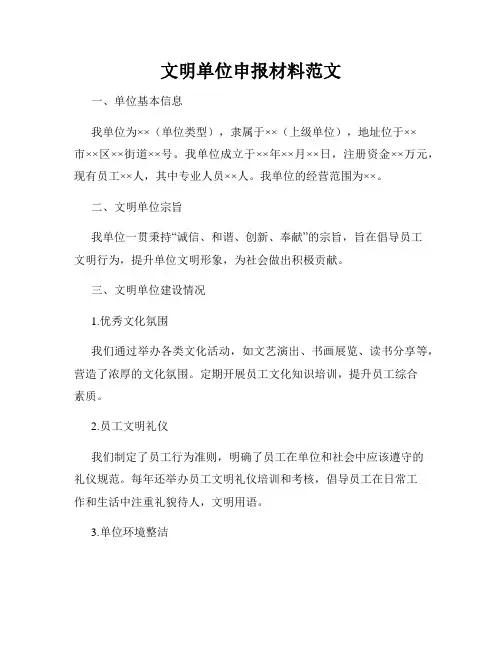 文明单位申报材料范文

一、单位基本信息

我单位为××（单位类型），隶属于××（上级单位），地址位于××市××区××街道××号。我单位成立于××年××月××日，注册资金××万元，现有员工××人，其中专业人员××人。我单位的经营范围为××。

二、文明单位宗旨

我单位一贯秉持“诚信、和谐、创新、奉献”的宗旨，旨在倡导员工文明行为，提升单位文明形象，为社会做出积极贡献。

三、文明单位建设情况

1.优秀文化氛围

我们通过举办各类文化活动，如文艺演出、书画展览、读书分享等，营造了浓厚的文化氛围。定期开展员工文化知识培训，提升员工综合素质。

2.员工文明礼仪

我们制定了员工行为准则，明确了员工在单位和社会中应该遵守的礼仪规范。每年还举办员工文明礼仪培训和考核，倡导员工在日常工作和生活中注重礼貌待人，文明用语。

3.单位环境整洁